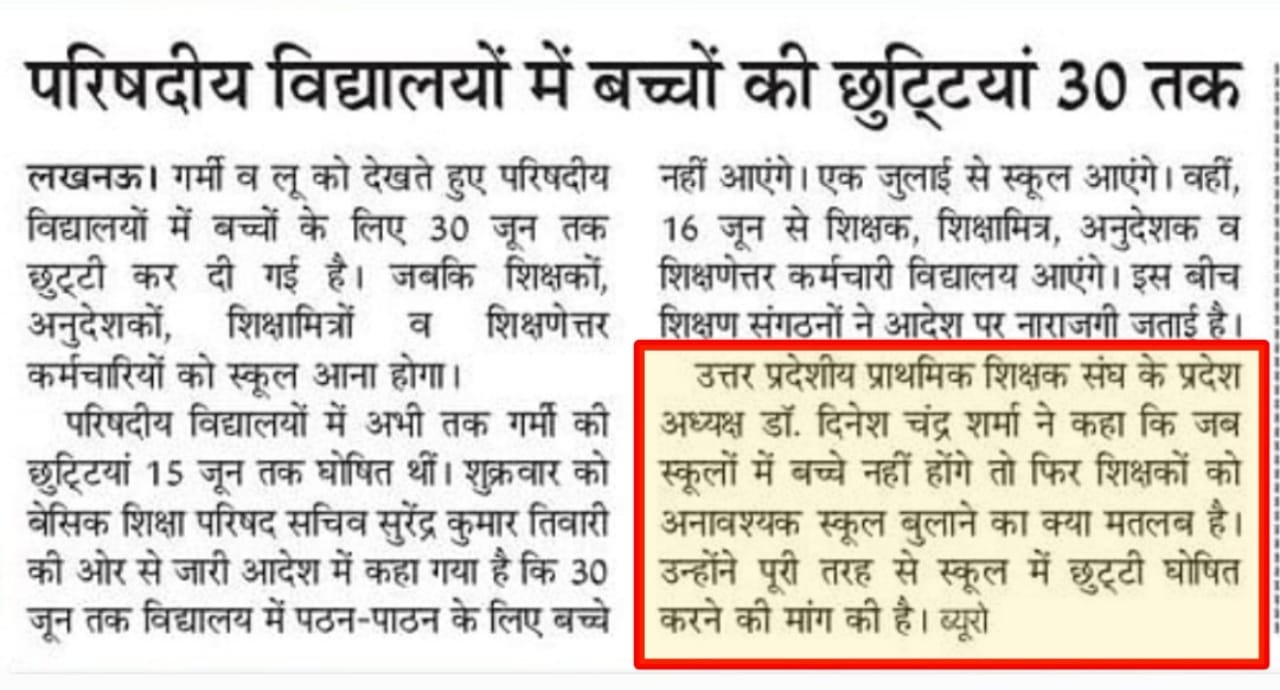 परिषदीय विद्यालयों में बच्चों की छुट्टियां 30 तक

लखनऊ। गर्मी व लू को देखते हुए परिषदीय विद्यालयों में बच्चों के लिए 30 जून तक छुट्टी कर दी गई है। जबकि शिक्षकों, अनुदेशकों, शिक्षामित्रों व शिक्षणेत्तर कर्मचारियों को स्कूल आना होगा।

परिषदीय विद्यालयों में अभी तक गर्मी की छुट्टियां 15 जून तक घोषित थीं। शुक्रवार को बेसिक शिक्षा परिषद सचिव सुरेंद्र कुमार तिवारी की ओर से जारी आदेश में कहा गया है कि 30 जून तक विद्यालय में पठन-पाठन के लिए बच्चे नहीं आएंगे। एक जुलाई से स्कूल आएंगे। वहीं, 16 जून से शिक्षक, शिक्षामित्र, अनुदेशक व शिक्षणेत्तर कर्मचारी विद्यालय आएंगे। इस बीच शिक्षण संगठनों ने आदेश पर नाराजगी जताई है।

उत्तर प्रदेशीय प्राथमिक शिक्षक संघ के प्रदेश अध्यक्ष डॉ. दिनेश चंद्र शर्मा ने कहा कि जब स्कूलों में बच्चे नहीं होंगे तो फिर शिक्षकों को अनावश्यक स्कूल बुलाने का क्या मतलब है। उन्होंने पूरी तरह से स्कूल में छुट्टी घोषित करने की मांग की है। ब्यूरो